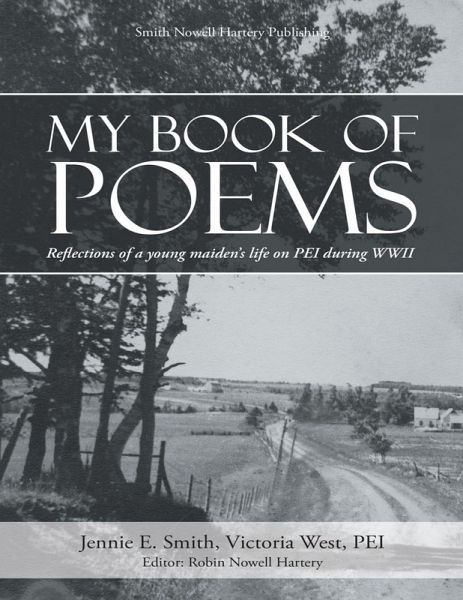 Smith Nowell Hartery Publishing

MY BOOK OF POEMS

Reflections of a young maiden's life on PEI during WWII

Jennie E. Smith, Victoria West, PEI

Editor: Robin Nowell Hartery